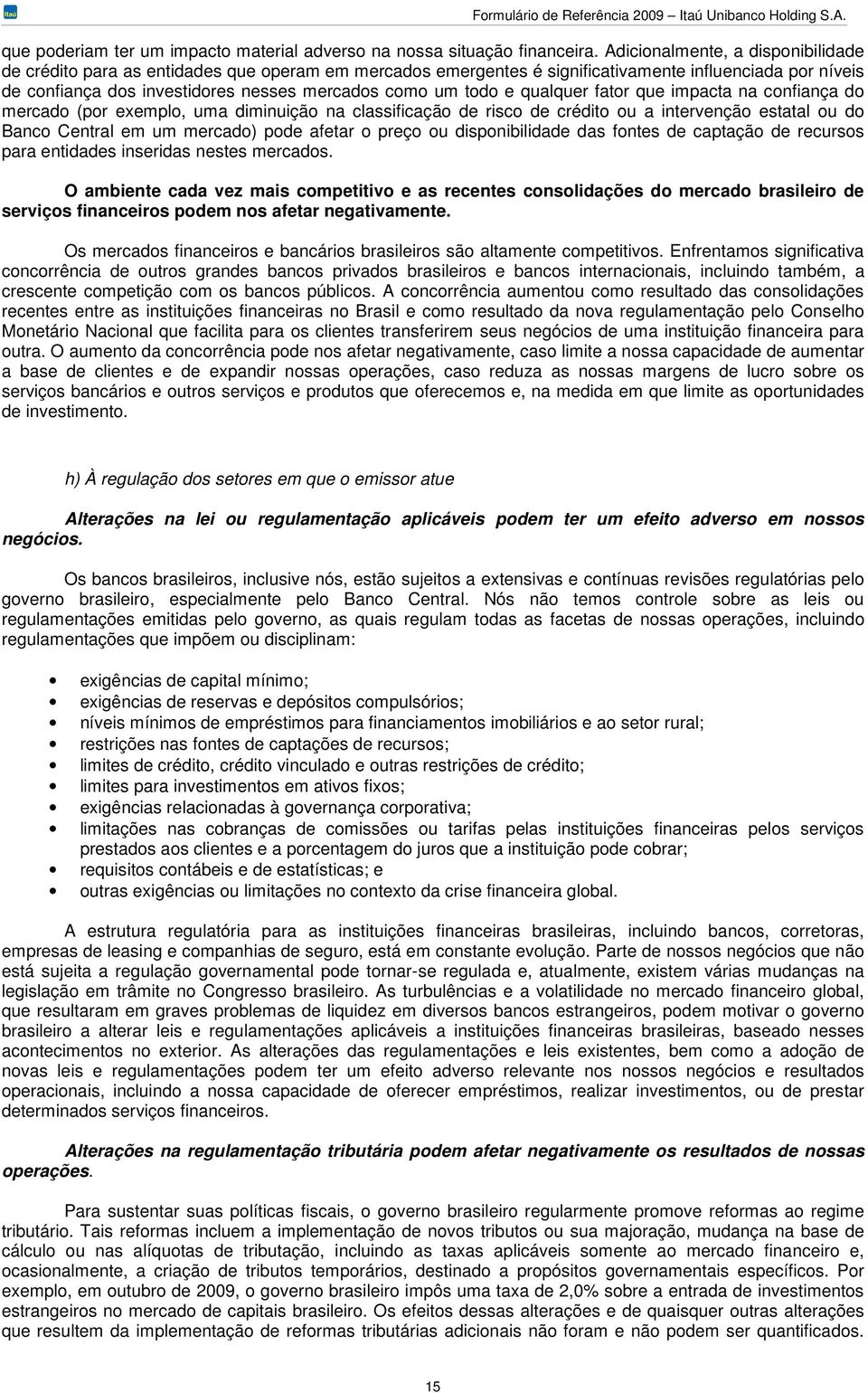 Itaú

Formulário de Referência 2009 – Itaú Unibanco Holding S.A.

que poderiam ter um impacto material adverso na nossa situação financeira. Adicionalmente, a disponibilidade de crédito para as entidades que operam em mercados emergentes é significativamente influenciada por níveis de confiança dos investidores nesses mercados como um todo e qualquer fator que impacta na confiança do mercado (por exemplo, uma diminuição na classificação de risco de crédito ou a intervenção estatal ou do Banco Central em um mercado) pode afetar o preço ou disponibilidade das fontes de captação de recursos para entidades inseridas nestes mercados.

O ambiente cada vez mais competitivo e as recentes consolidações do mercado brasileiro de serviços financeiros podem nos afetar negativamente.

Os mercados financeiros e bancários brasileiros são altamente competitivos. Enfrentamos significativa concorrência de outros grandes bancos privados brasileiros e bancos internacionais, incluindo também, a crescente competição com os bancos públicos. A concorrência aumentou como resultado das consolidações recentes entre as instituições financeiras no Brasil e como resultado da nova regulamentação pelo Conselho Monetário Nacional que facilita para os clientes transferirem seus negócios de uma instituição financeira para outra. O aumento da concorrência pode nos afetar negativamente, caso limite a nossa capacidade de aumentar a base de clientes e de expandir nossas operações, caso reduza as nossas margens de lucro sobre os serviços bancários e outros serviços e produtos que oferecemos e, na medida em que limite as oportunidades de investimento.

h) À regulação dos setores em que o emissor atue

Alterações na lei ou regulamentação aplicáveis podem ter um efeito adverso em nossos negócios.

Os bancos brasileiros, inclusive nós, estão sujeitos a extensivas e contínuas revisões regulatórias pelo governo brasileiro, especialmente pelo Banco Central. Nós não temos controle sobre as leis ou regulamentações emitidas pelo governo, as quais regulam todas as facetas de nossas operações, incluindo regulamentações que impõem ou disciplinam:

• exigências de capital mínimo;
• exigências de reservas e depósitos compulsórios;
• níveis mínimos de empréstimos para financiamentos imobiliários e ao setor rural;
• restrições nas fontes de captações de recursos;
• limites de crédito, crédito vinculado e outras restrições de crédito;
• limites para investimentos em ativos fixos;
• exigências relacionadas à governança corporativa;
• limitações nas cobranças de comissões ou tarifas pelas instituições financeiras pelos serviços prestados aos clientes e a porcentagem do juros que a instituição pode cobrar;
• requisitos contábeis e de estatísticas; e
• outras exigências ou limitações no contexto da crise financeira global.

A estrutura regulatória para as instituições financeiras brasileiras, incluindo bancos, corretoras, empresas de leasing e companhias de seguro, está em constante evolução. Parte de nossos negócios que não está sujeita a regulação governamental pode tornar-se regulada e, atualmente, existem várias mudanças na legislação em trâmite no Congresso brasileiro. As turbulências e a volatilidade no mercado financeiro global, que resultaram em graves problemas de liquidez em diversos bancos estrangeiros, podem motivar o governo brasileiro a alterar leis e regulamentações aplicáveis a instituições financeiras brasileiras, baseado nesses acontecimentos no exterior. As alterações das regulamentações e leis existentes, bem como a adoção de novas leis e regulamentações podem ter um efeito adverso relevante nos nossos negócios e resultados operacionais, incluindo a nossa capacidade de oferecer empréstimos, realizar investimentos, ou de prestar determinados serviços financeiros.

Alterações na regulamentação tributária podem afetar negativamente os resultados de nossas operações.

Para sustentar suas políticas fiscais, o governo brasileiro regularmente promove reformas ao regime tributário. Tais reformas incluem a implementação de novos tributos ou sua majoração, mudança na base de cálculo ou nas alíquotas de tributação, incluindo as taxas aplicáveis somente ao mercado financeiro e, ocasionalmente, a criação de tributos temporários, destinado a propósitos governamentais específicos. Por exemplo, em outubro de 2009, o governo brasileiro impôs uma taxa de 2,0% sobre a entrada de investimentos estrangeiros no mercado de capitais brasileiro. Os efeitos dessas alterações e de quaisquer outras alterações que resultem da implementação de reformas tributárias adicionais não foram e não podem ser quantificados.

15